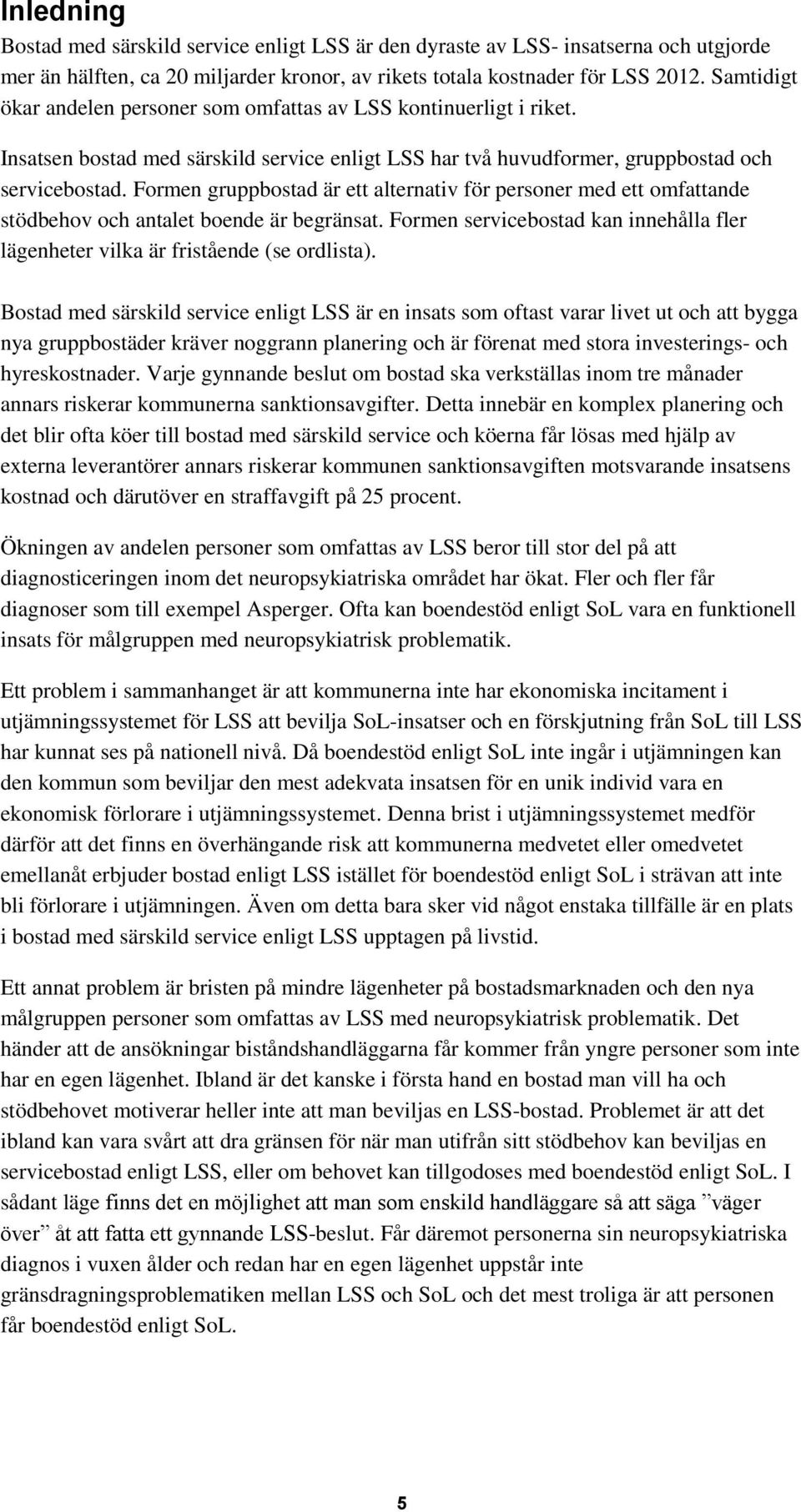 Inledning

Bostad med särskild service enligt LSS är den dyraste av LSS- insatserna och utgjorde mer än hälften, ca 20 miljarder kronor, av rikets totala kostnader för LSS 2012. Samtidigt ökar andelen personer som omfattas av LSS kontinuerligt i riket.

Insatsen bostad med särskild service enligt LSS har två huvudformer, gruppbostad och servicebostad. Formen gruppbostad är ett alternativ för personer med ett omfattande stödbehov och antalet boende är begränsat. Formen servicebostad kan innehålla fler lägenheter vilka är fristående (se ordlista).

Bostad med särskild service enligt LSS är en insats som oftast varar livet ut och att bygga nya gruppbostäder kräver noggrann planering och är förenat med stora investerings- och hyreskostnader. Varje gynnande beslut om bostad ska verkställas inom tre månader annars riskerar kommunerna sanktionsavgifter. Detta innebär en komplex planering och det blir ofta köer till bostad med särskild service och köerna får lösas med hjälp av externa leverantörer annars riskerar kommunen sanktionsavgiften motsvarande insatsens kostnad och därutöver en straffavgift på 25 procent.

Ökningen av andelen personer som omfattas av LSS beror till stor del på att diagnosticeringen inom det neuropsykiatriska området har ökat. Fler och fler får diagnoser som till exempel Asperger. Ofta kan boendestöd enligt SoL vara en funktionell insats för målgruppen med neuropsykiatrisk problematik.

Ett problem i sammanhanget är att kommunerna inte har ekonomiska incitament i utjämningssystemet för LSS att bevilja SoL-insatser och en förskjutning från SoL till LSS har kunnat ses på nationell nivå. Då boendestöd enligt SoL inte ingår i utjämningen kan den kommun som beviljar den mest adekvata insatsen för en unik individ vara en ekonomisk förlorare i utjämningssystemet. Denna brist i utjämningssystemet medför därför att det finns en överhängande risk att kommunerna medvetet eller omedvetet emellanåt erbjuder bostad enligt LSS istället för boendestöd enligt SoL i strävan att inte bli förlorare i utjämningen. Även om detta bara sker vid något enstaka tillfälle är en plats i bostad med särskild service enligt LSS upptagen på livstid.

Ett annat problem är bristen på mindre lägenheter på bostadsmarknaden och den nya målgruppen personer som omfattas av LSS med neuropsykiatrisk problematik. Det händer att de ansökningar biståndshandläggarna får kommer från yngre personer som inte har en egen lägenhet. Ibland är det kanske i första hand en bostad man vill ha och stödbehovet motiverar heller inte att man beviljas en LSS-bostad. Problemet är att det ibland kan vara svårt att dra gränsen för när man utifrån sitt stödbehov kan beviljas en servicebostad enligt LSS, eller om behovet kan tillgodoses med boendestöd enligt SoL. I sådant läge finns det en möjlighet att man som enskild handläggare så att säga ”väger över” åt att fatta ett gynnande LSS-beslut. Får däremot personerna sin neuropsykiatriska diagnos i vuxen ålder och redan har en egen lägenhet uppstår inte gränsdragningsproblematiken mellan LSS och SoL och det mest troliga är att personen får boendestöd enligt SoL.

5